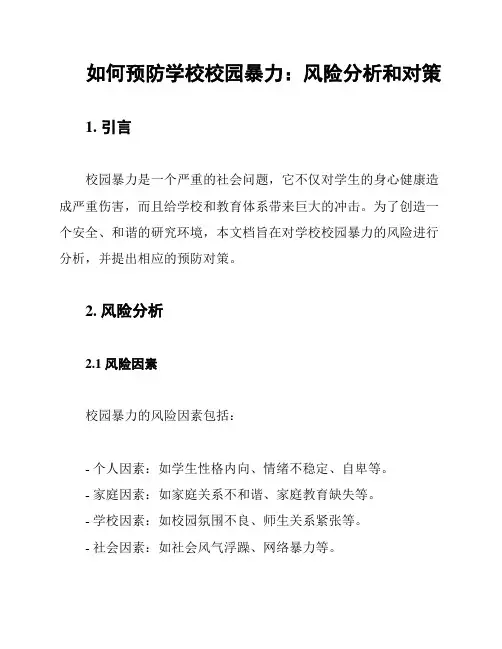 如何预防学校校园暴力：风险分析和对策

1. 引言

校园暴力是一个严重的社会问题，它不仅对学生的身心健康造成严重伤害，而且给学校和教育体系带来巨大的冲击。为了创造一个安全、和谐的研究环境，本文档旨在对学校校园暴力的风险进行分析，并提出相应的预防对策。

2. 风险分析

2.1 风险因素

校园暴力的风险因素包括：

- 个人因素：如学生性格内向、情绪不稳定、自卑等。
- 家庭因素：如家庭关系不和谐、家庭教育缺失等。
- 学校因素：如校园氛围不良、师生关系紧张等。
- 社会因素：如社会风气浮躁、网络暴力等。